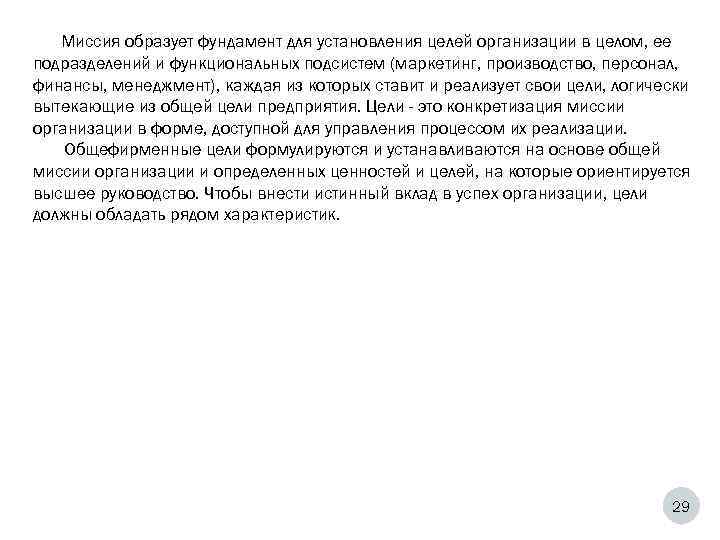 Миссия образует фундамент для установления целей организации в целом, ее подразделений и функциональных подсистем (маркетинг, производство, персонал, финансы, менеджмент), каждая из которых ставит и реализует свои цели, логически вытекающие из общей цели предприятия. Цели - это конкретизация миссии организации в форме, доступной для управления процессом их реализации.

Общефирменные цели формулируются и устанавливаются на основе общей миссии организации и определенных ценностей и целей, на которые ориентируется высшее руководство. Чтобы внести истинный вклад в успех организации, цели должны обладать рядом характеристик.

29